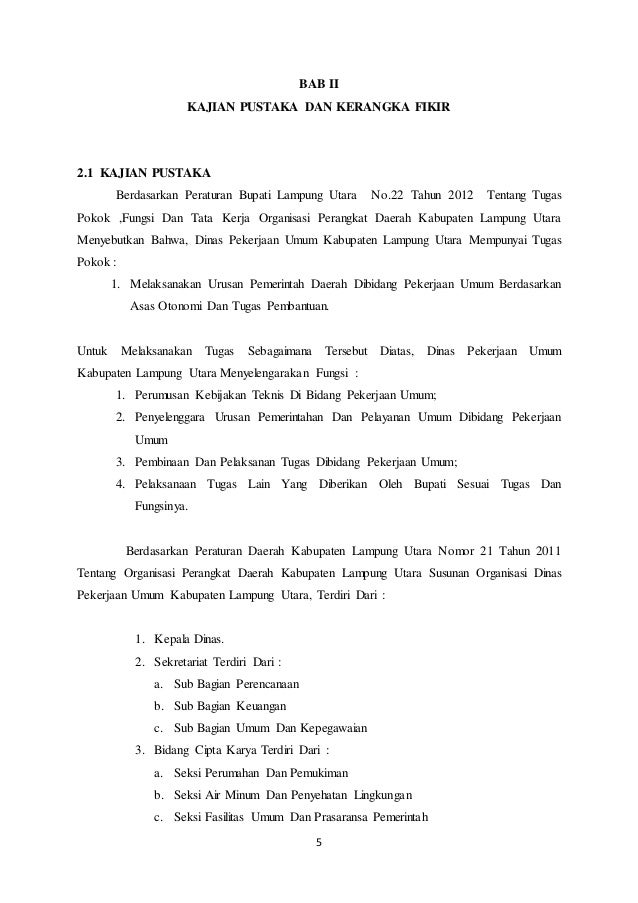 BAB II

KAJIAN PUSTAKA DAN KERANGKA FIKIR

2.1 KAJIAN PUSTAKA

Berdasarkan Peraturan Bupati Lampung Utara No.22 Tahun 2012 Tentang Tugas Pokok ,Fungsi Dan Tata Kerja Organisasi Perangkat Daerah Kabupaten Lampung Utara Menyebutkan Bahwa, Dinas Pekerjaan Umum Kabupaten Lampung Utara Mempunyai Tugas Pokok :

1. Melaksanakan Urusan Pemerintah Daerah Dibidang Pekerjaan Umum Berdasarkan Asas Otonomi Dan Tugas Pembantuan.

Untuk Melaksanakan Tugas Sebagaimana Tersebut Diatas, Dinas Pekerjaan Umum Kabupaten Lampung Utara Menyelengarakan Fungsi :

1. Perumusan Kebijakan Teknis Di Bidang Pekerjaan Umum;
2. Penyelenggara Urusan Pemerintahan Dan Pelayanan Umum Dibidang Pekerjaan Umum
3. Pembinaan Dan Pelaksanan Tugas Dibidang Pekerjaan Umum;
4. Pelaksanaan Tugas Lain Yang Diberikan Oleh Bupati Sesuai Tugas Dan Fungsinya.

Berdasarkan Peraturan Daerah Kabupaten Lampung Utara Nomor 21 Tahun 2011 Tentang Organisasi Perangkat Daerah Kabupaten Lampung Utara Susunan Organisasi Dinas Pekerjaan Umum Kabupaten Lampung Utara, Terdiri Dari :

1. Kepala Dinas.
2. Sekretariat Terdiri Dari :
a. Sub Bagian Perencanaan
b. Sub Bagian Keuangan
c. Sub Bagian Umum Dan Kepegawaian
3. Bidang Cipta Karya Terdiri Dari :
a. Seksi Perumahan Dan Pemukiman
b. Seksi Air Minum Dan Penyehatan Lingkungan
c. Seksi Fasilitas Umum Dan Prasaransa Pemerintah

5